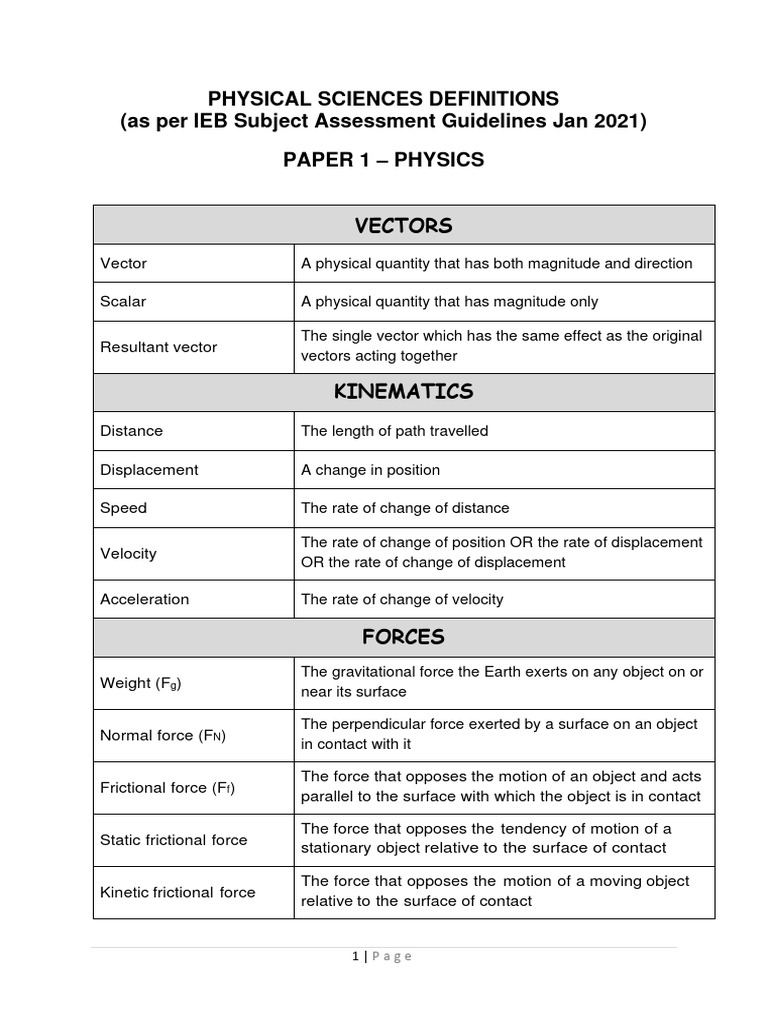 PHYSICAL SCIENCES DEFINITIONS
(as per IEB Subject Assessment Guidelines Jan 2021)

PAPER 1 – PHYSICS

| VECTORS | |
|---|---|
| Vector | A physical quantity that has both magnitude and direction |
| Scalar | A physical quantity that has magnitude only |
| Resultant vector | The single vector which has the same effect as the original vectors acting together |
| KINEMATICS | |
| Distance | The length of path travelled |
| Displacement | A change in position |
| Speed | The rate of change of distance |
| Velocity | The rate of change of position OR the rate of displacement OR the rate of change of displacement |
| Acceleration | The rate of change of velocity |
| FORCES | |
| Weight ($F_g$) | The gravitational force the Earth exerts on any object on or near its surface |
| Normal force ($F_N$) | The perpendicular force exerted by a surface on an object in contact with it |
| Frictional force ($F_f$) | The force that opposes the motion of an object and acts parallel to the surface with which the object is in contact |
| Static frictional force | The force that opposes the tendency of motion of a stationary object relative to the surface of contact |
| Kinetic frictional force | The force that opposes the motion of a moving object relative to the surface of contact |

1 | Page